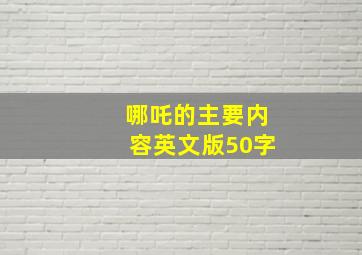 哪吒的主要内容英文版50字